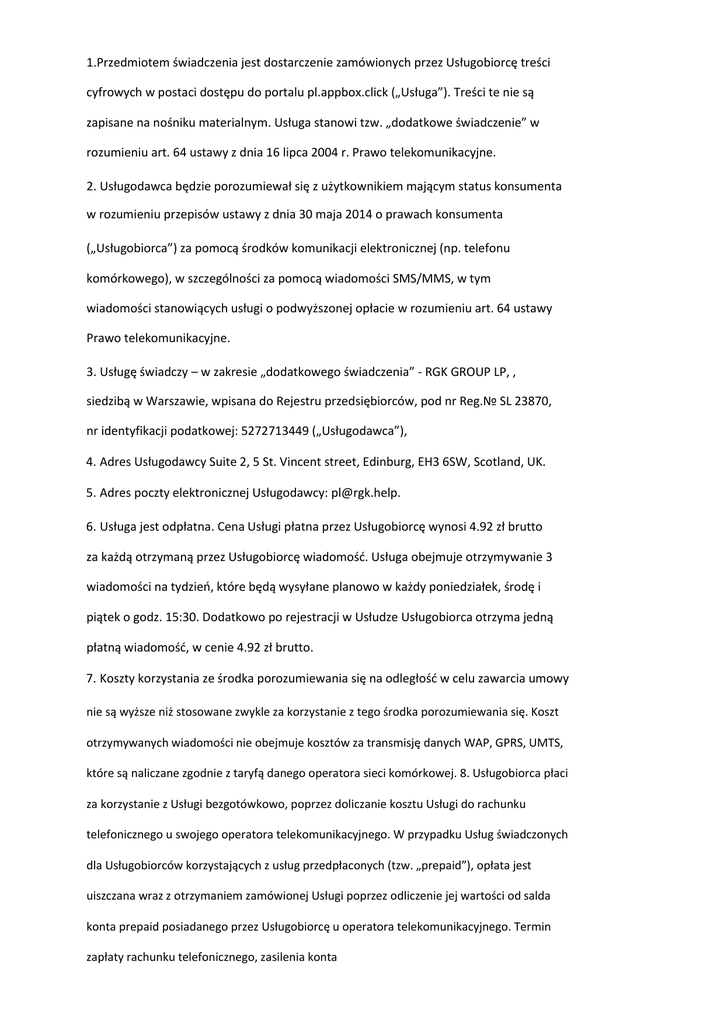 1.Przedmiotem świadczenia jest dostarczenie zamówionych przez Usługobiorcę treści cyfrowych w postaci dostępu do portalu pl.appbox.click („Usługa"). Treści te nie są zapisane na nośniku materialnym. Usługa stanowi tzw. „dodatkowe świadczenie" w rozumieniu art. 64 ustawy z dnia 16 lipca 2004 r. Prawo telekomunikacyjne.

2. Usługodawca będzie porozumiewał się z użytkownikiem mającym status konsumenta w rozumieniu przepisów ustawy z dnia 30 maja 2014 o prawach konsumenta („Usługobiorca") za pomocą środków komunikacji elektronicznej (np. telefonu komórkowego), w szczególności za pomocą wiadomości SMS/MMS, w tym wiadomości stanowiących usługi o podwyższonej opłacie w rozumieniu art. 64 ustawy Prawo telekomunikacyjne.

3. Usługę świadczy – w zakresie „dodatkowego świadczenia" - RGK GROUP LP, , siedzibą w Warszawie, wpisana do Rejestru przedsiębiorców, pod nr Reg.№ SL 23870, nr identyfikacji podatkowej: 5272713449 („Usługodawca"),

4. Adres Usługodawcy Suite 2, 5 St. Vincent street, Edinburg, EH3 6SW, Scotland, UK.

5. Adres poczty elektronicznej Usługodawcy: pl@rgk.help.

6. Usługa jest odpłatna. Cena Usługi płatna przez Usługobiorcę wynosi 4.92 zł brutto za każdą otrzymaną przez Usługobiorcę wiadomość. Usługa obejmuje otrzymywanie 3 wiadomości na tydzień, które będą wysyłane planowo w każdy poniedziałek, środę i piątek o godz. 15:30. Dodatkowo po rejestracji w Usłudze Usługobiorca otrzyma jedną płatną wiadomość, w cenie 4.92 zł brutto.

7. Koszty korzystania ze środka porozumiewania się na odległość w celu zawarcia umowy nie są wyższe niż stosowane zwykle za korzystanie z tego środka porozumiewania się. Koszt otrzymywanych wiadomości nie obejmuje kosztów za transmisję danych WAP, GPRS, UMTS, które są naliczane zgodnie z taryfą danego operatora sieci komórkowej. 8. Usługobiorca płaci za korzystanie z Usługi bezgotówkowo, poprzez doliczanie kosztu Usługi do rachunku telefonicznego u swojego operatora telekomunikacyjnego. W przypadku Usług świadczonych dla Usługobiorców korzystających z usług przedpłaconych (tzw. „prepaid"), opłata jest uiszczana wraz z otrzymaniem zamówionej Usługi poprzez odliczenie jej wartości od salda konta prepaid posiadanego przez Usługobiorcę u operatora telekomunikacyjnego. Termin zapłaty rachunku telefonicznego, zasilenia konta